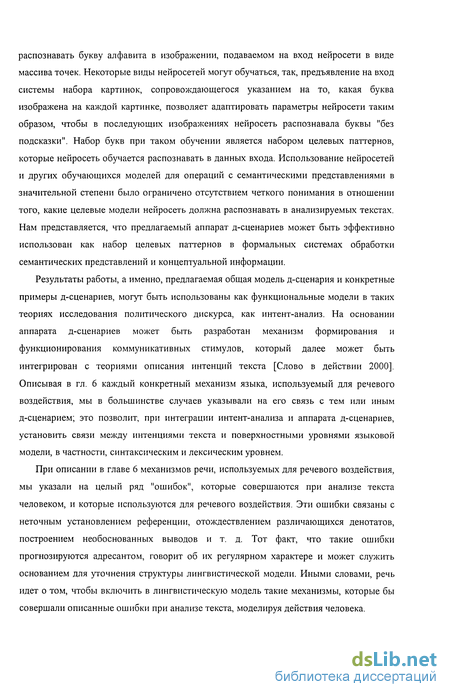 распознавать букву алфавита в изображении, подаваемом на вход нейросети в виде массива точек. Некоторые виды нейросетей могут обучаться, так, предъявление на вход системы набора картинок, сопровождающегося указанием на то, какая буква изображена на каждой картинке, позволяет адаптировать параметры нейросети таким образом, чтобы в последующих изображениях нейросеть распознавала буквы "без подсказки". Набор букв при таком обучении является набором целевых паттернов, которые нейросеть обучается распознавать в данных входа. Использование нейросетей и других обучающихся моделей для операций с семантическими представлениями в значительной степени было ограничено отсутствием четкого понимания в отношении того, какие целевые модели нейросеть должна распознавать в анализируемых текстах. Нам представляется, что предлагаемый аппарат д-сценариев может быть эффективно использован как набор целевых паттернов в формальных системах обработки семантических представлений и концептуальной информации.

Результаты работы, а именно, предлагаемая общая модель д-сценария и конкретные примеры д-сценариев, могут быть использованы как функциональные модели в таких теориях исследования политического дискурса, как интент-анализ. На основании аппарата д-сценариев может быть разработан механизм формирования и функционирования коммуникативных стимулов, который далее может быть интегрирован с теориями описания интенций текста [Слово в действии 2000]. Описывая в гл. 6 каждый конкретный механизм языка, используемый для речевого воздействия, мы в большинстве случаев указывали на его связь с тем или иным д-сценарием; это позволит, при интеграции интент-анализа и аппарата д-сценариев, установить связи между интенциями текста и поверхностными уровнями языковой модели, в частности, синтаксическим и лексическим уровнем.

При описании в главе 6 механизмов речи, используемых для речевого воздействия, мы указали на целый ряд "ошибок", которые совершаются при анализе текста человеком, и которые используются для речевого воздействия. Эти ошибки связаны с неточным установлением референции, отождествлением различающихся денотатов, построением необоснованных выводов и т. д. Тот факт, что такие ошибки прогнозируются адресантом, говорит об их регулярном характере и может служить основанием для уточнения структуры лингвистической модели. Иными словами, речь идет о том, чтобы включить в лингвистическую модель такие механизмы, которые бы совершали описанные ошибки при анализе текста, моделируя действия человека.

dsLib.net
библиотека диссертаций